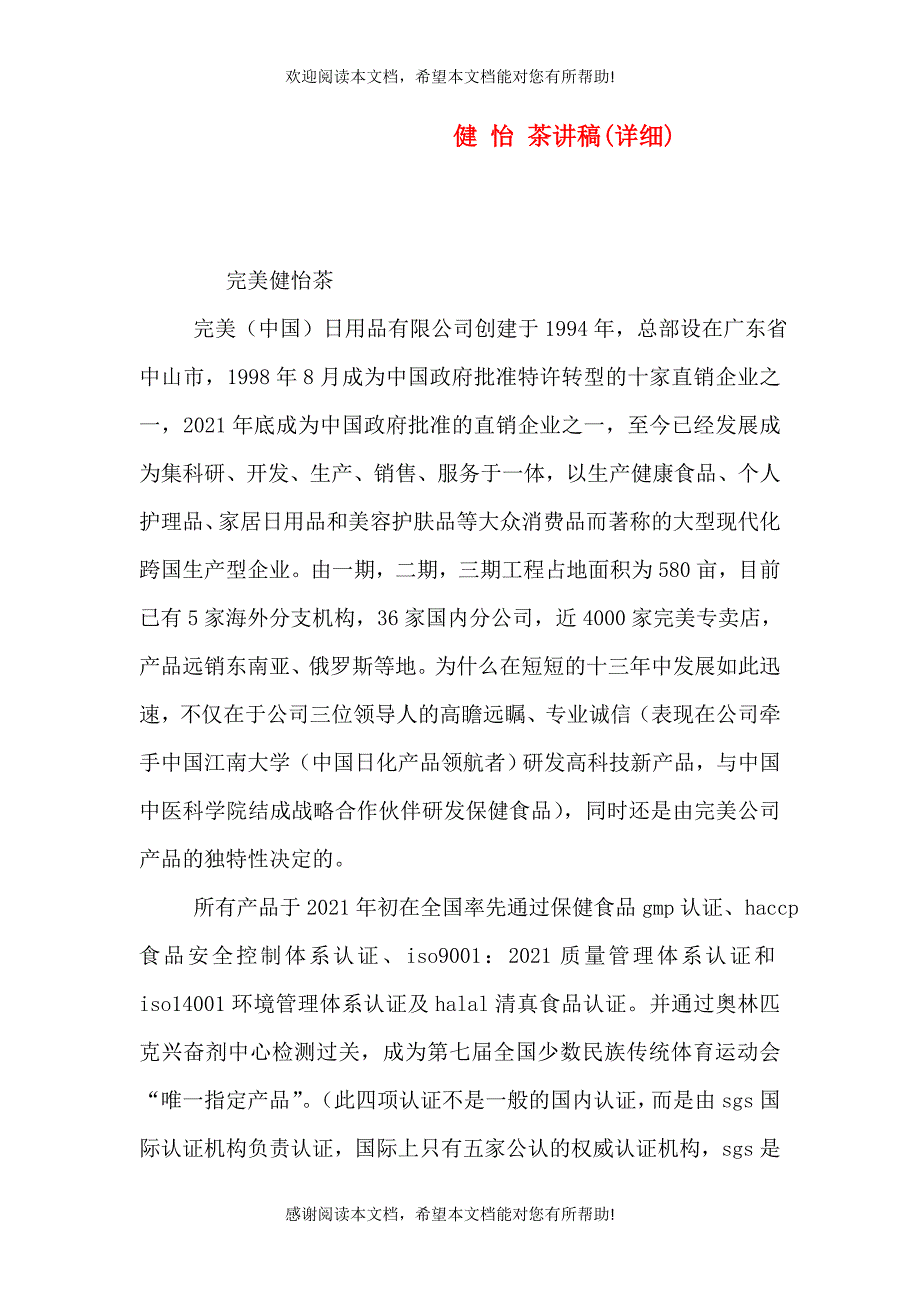 欢迎阅读本文档，希望本文档能对您有所帮助!

健 怡 茶讲稿(详细)

完美健怡茶

完美（中国）日用品有限公司创建于1994年，总部设在广东省中山市，1998年8月成为中国政府批准特许转型的十家直销企业之一，2021年底成为中国政府批准的直销企业之一，至今已经发展成为集科研、开发、生产、销售、服务于一体，以生产健康食品、个人护理品、家居日用品和美容护肤品等大众消费品而著称的大型现代化跨国生产型企业。由一期，二期，三期工程占地面积为580亩，目前已有5家海外分支机构，36家国内分公司，近4000家完美专卖店，产品远销东南亚、俄罗斯等地。为什么在短短的十三年中发展如此迅速，不仅在于公司三位领导人的高瞻远瞩、专业诚信（表现在公司牵手中国江南大学（中国日化产品领航者）研发高科技新产品，与中国中医科学院结成战略合作伙伴研发保健食品），同时还是由完美公司产品的独特性决定的。

所有产品于2021年初在全国率先通过保健食品gmp认证、haccp食品安全控制体系认证、iso9001：2021质量管理体系认证和iso14001环境管理体系认证及halal清真食品认证。并通过奥林匹克兴奋剂中心检测过关，成为第七届全国少数民族传统体育运动会“唯一指定产品”。(此四项认证不是一般的国内认证，而是由sgs国际认证机构负责认证，国际上只有五家公认的权威认证机构，sgs是

感谢阅读本文档，希望本文档能对您有所帮助!